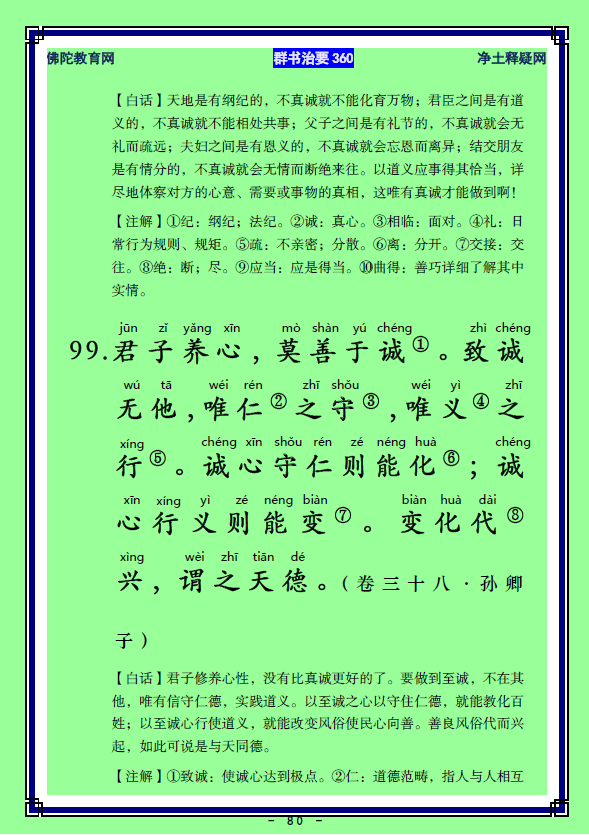 佛陀教育网　群书治要 360　净土释疑网

【白话】天地是有纲纪的，不真诚就不能化育万物；君臣之间是有道义的，不真诚就不能相处共事；父子之间是有礼节的，不真诚就会无礼而疏远；夫妇之间是有恩义的，不真诚就会忘恩而离异；结交朋友是有情分的，不真诚就会无情而断绝来往。以道义应事得其恰当，详尽地体察对方的心意、需要或事物的真相，这唯有真诚才能做到啊！

【注解】①纪：纲纪；法纪。②诚：真心。③相临：面对。④礼：日常行为规则、规矩。⑤疏：不亲密；分散。⑥离：分开。⑦交接：交往。⑧绝：断；尽。⑨应当：应是得当。⑩曲得：善巧详细了解其中实情。

jūn zǐ yǎng xīn mò shàn yú chéng zhì chéng
99.君子养心，莫善于诚①。致诚
wú tā wéi rén zhī shǒu wéi yì zhī
无他，唯仁②之守③，唯义④之
xíng chéng xīn shǒu rén zé néng huà chéng
行⑤。诚心守仁则能化⑥；诚
xīn xíng yì zé néng biàn biàn huà dài
心行义则能变⑦。变化代⑧
xìng wèi zhī tiān dé
兴，谓之天德。（卷三十八·孙卿子）

【白话】君子修养心性，没有比真诚更好的了。要做到至诚，不在其他，唯有信守仁德，实践道义。以至诚之心以守住仁德，就能教化百姓；以至诚心行使道义，就能改变风俗使民心向善。善良风俗代而兴起，如此可说是与天同德。

【注解】①致诚：使诚心达到极点。②仁：道德范畴，指人与人相互

- 80 -